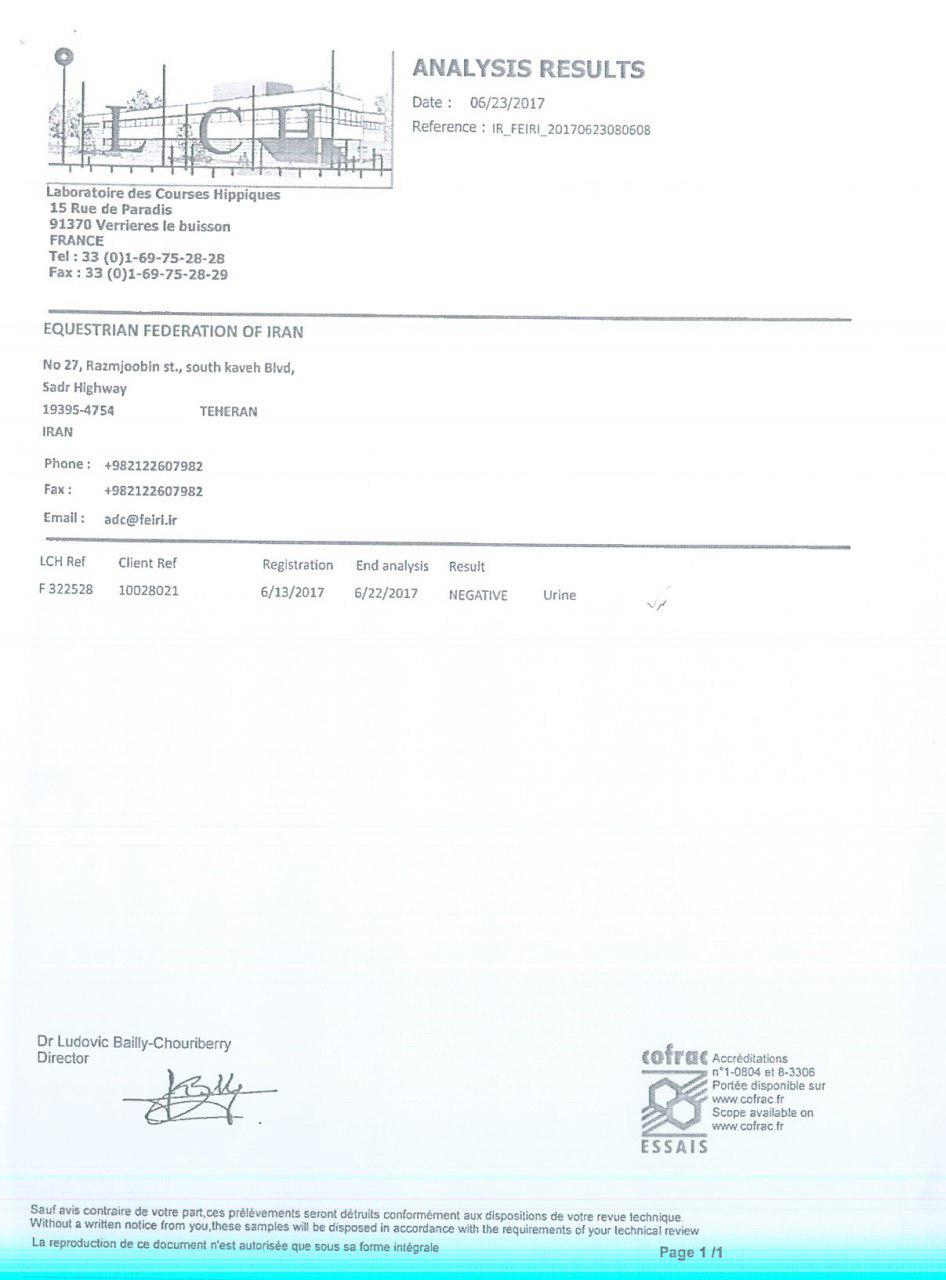 LCH

ANALYSIS RESULTS

Date : 06/23/2017

Reference : IR_FEIRI_20170623080608

Laboratoire des Courses Hippiques
15 Rue de Paradis
91370 Verrieres le buisson
FRANCE
Tel : 33 (0)1-69-75-28-28
Fax : 33 (0)1-69-75-28-29

EQUESTRIAN FEDERATION OF IRAN

No 27, Razmjoobin st., south kaveh Blvd,
Sadr Highway
19395-4754 TEHERAN
IRAN

Phone : +982122607982
Fax : +982122607982
Email : adc@feiri.ir

| LCH Ref | Client Ref | Registration | End analysis | Result | |
|---|---|---|---|---|---|
| F 322528 | 10028021 | 6/13/2017 | 6/22/2017 | NEGATIVE | Urine |

Dr Ludovic Bailly-Chouriberry
Director

cofrac ESSAIS
Accréditations
n°1-0804 et 8-3306
Portée disponible sur
www.cofrac.fr
Scope available on
www.cofrac.fr

Sauf avis contraire de votre part,ces prélèvements seront détruits conformément aux dispositions de votre revue technique
Without a written notice from you,these samples will be disposed in accordance with the requirements of your technical review
La reproduction de ce document n'est autorisée que sous sa forme intégrale

Page 1 /1